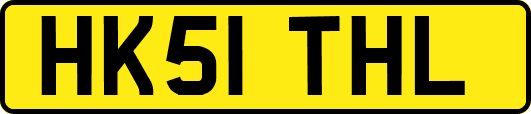 HK51 THL